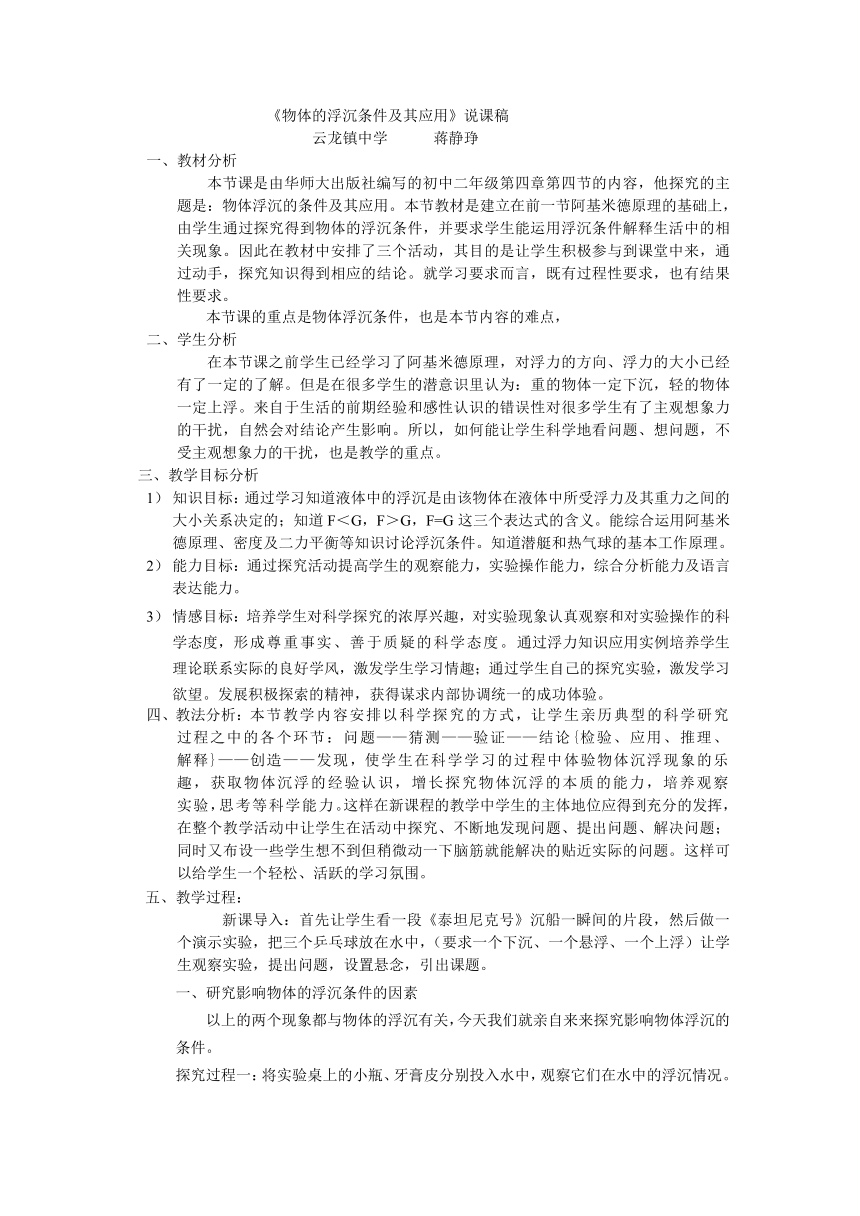 《物体的浮沉条件及其应用》说课稿
云龙镇中学　　蒋静琤

一、教材分析

本节课是由华师大出版社编写的初中二年级第四章第四节的内容，他探究的主题是：物体浮沉的条件及其应用。本节教材是建立在前一节阿基米德原理的基础上，由学生通过探究得到物体的浮沉条件，并要求学生能运用浮沉条件解释生活中的相关现象。因此在教材中安排了三个活动，其目的是让学生积极参与到课堂中来，通过动手，探究知识得到相应的结论。就学习要求而言，既有过程性要求，也有结果性要求。

本节课的重点是物体浮沉条件，也是本节内容的难点，

二、学生分析

在本节课之前学生已经学习了阿基米德原理，对浮力的方向、浮力的大小已经有了一定的了解。但是在很多学生的潜意识里认为：重的物体一定下沉，轻的物体一定上浮。来自于生活的前期经验和感性认识的错误性对很多学生有了主观想象力的干扰，自然会对结论产生影响。所以，如何能让学生科学地看问题、想问题，不受主观想象力的干扰，也是教学的重点。

三、教学目标分析

1） 知识目标：通过学习知道液体中的浮沉是由该物体在液体中所受浮力及其重力之间的大小关系决定的；知道 F＜G，F＞G，F=G 这三个表达式的含义。能综合运用阿基米德原理、密度及二力平衡等知识讨论浮沉条件。知道潜艇和热气球的基本工作原理。

2） 能力目标：通过探究活动提高学生的观察能力，实验操作能力，综合分析能力及语言表达能力。

3） 情感目标：培养学生对科学探究的浓厚兴趣，对实验现象认真观察和对实验操作的科学态度，形成尊重事实、善于质疑的科学态度。通过浮力知识应用实例培养学生理论联系实际的良好学风，激发学生学习情趣；通过学生自己的探究实验，激发学习欲望。发展积极探索的精神，获得谋求内部协调统一的成功体验。

四、教法分析：本节教学内容安排以科学探究的方式，让学生亲历典型的科学研究过程之中的各个环节：问题——猜测——验证——结论{检验、应用、推理、解释}——创造——发现，使学生在科学学习的过程中体验物体沉浮现象的乐趣，获取物体沉浮的经验认识，增长探究物体沉浮的本质的能力，培养观察实验，思考等科学能力。这样在新课程的教学中学生的主体地位应得到充分的发挥，在整个教学活动中让学生在活动中探究、不断地发现问题、提出问题、解决问题；同时又布设一些学生想不到但稍微动一下脑筋就能解决的贴近实际的问题。这样可以给学生一个轻松、活跃的学习氛围。

五、教学过程：

新课导入：首先让学生看一段《泰坦尼克号》沉船一瞬间的片段，然后做一个演示实验，把三个乒乓球放在水中，（要求一个下沉、一个悬浮、一个上浮）让学生观察实验，提出问题，设置悬念，引出课题。

一、研究影响物体的浮沉条件的因素

以上的两个现象都与物体的浮沉有关，今天我们就亲自来来探究影响物体浮沉的条件。

探究过程一：将实验桌上的小瓶、牙膏皮分别投入水中，观察它们在水中的浮沉情况。